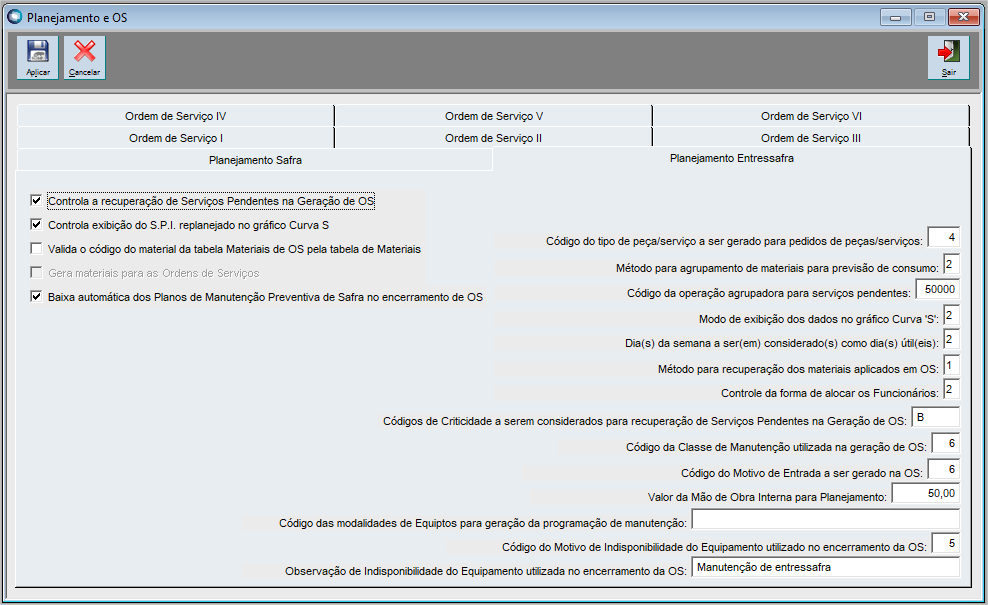 Planejamento e OS

Aplicar
Cancelar
Sair

Ordem de Serviço IV
Ordem de Serviço V
Ordem de Serviço VI
Ordem de Serviço I
Ordem de Serviço II
Ordem de Serviço III
Planejamento Safra
Planejamento Entressafra

Controla a recuperação de Serviços Pendentes na Geração de OS
Controla exibição do S.P.I. replanejado no gráfico Curva S
Valida o código do material da tabela Materiais de OS pela tabela de Materiais
Gera materiais para as Ordens de Serviços
Baixa automática dos Planos de Manutenção Preventiva de Safra no encerramento de OS

Código do tipo de peça/serviço a ser gerado para pedidos de peças/serviços: 4
Método para agrupamento de materiais para previsão de consumo: 2
Código da operação agrupadora para serviços pendentes: 50000
Modo de exibição dos dados no gráfico Curva 'S': 2
Dia(s) da semana a ser(em) considerado(s) como dia(s) útil(eis): 2
Método para recuperação dos materiais aplicados em OS: 1
Controle da forma de alocar os Funcionários: 2
Códigos de Criticidade a serem considerados para recuperação de Serviços Pendentes na Geração de OS: B
Código da Classe de Manutenção utilizada na geração de OS: 6
Código do Motivo de Entrada a ser gerado na OS: 6
Valor da Mão de Obra Interna para Planejamento: 50,00
Código das modalidades de Equiptos para geração da programação de manutenção:
Código do Motivo de Indisponibilidade do Equipamento utilizado no encerramento da OS: 5
Observação de Indisponibilidade do Equipamento utilizada no encerramento da OS: Manutenção de entressafra